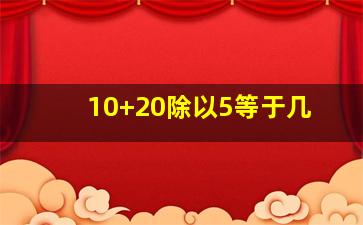 10+20除以5等于几